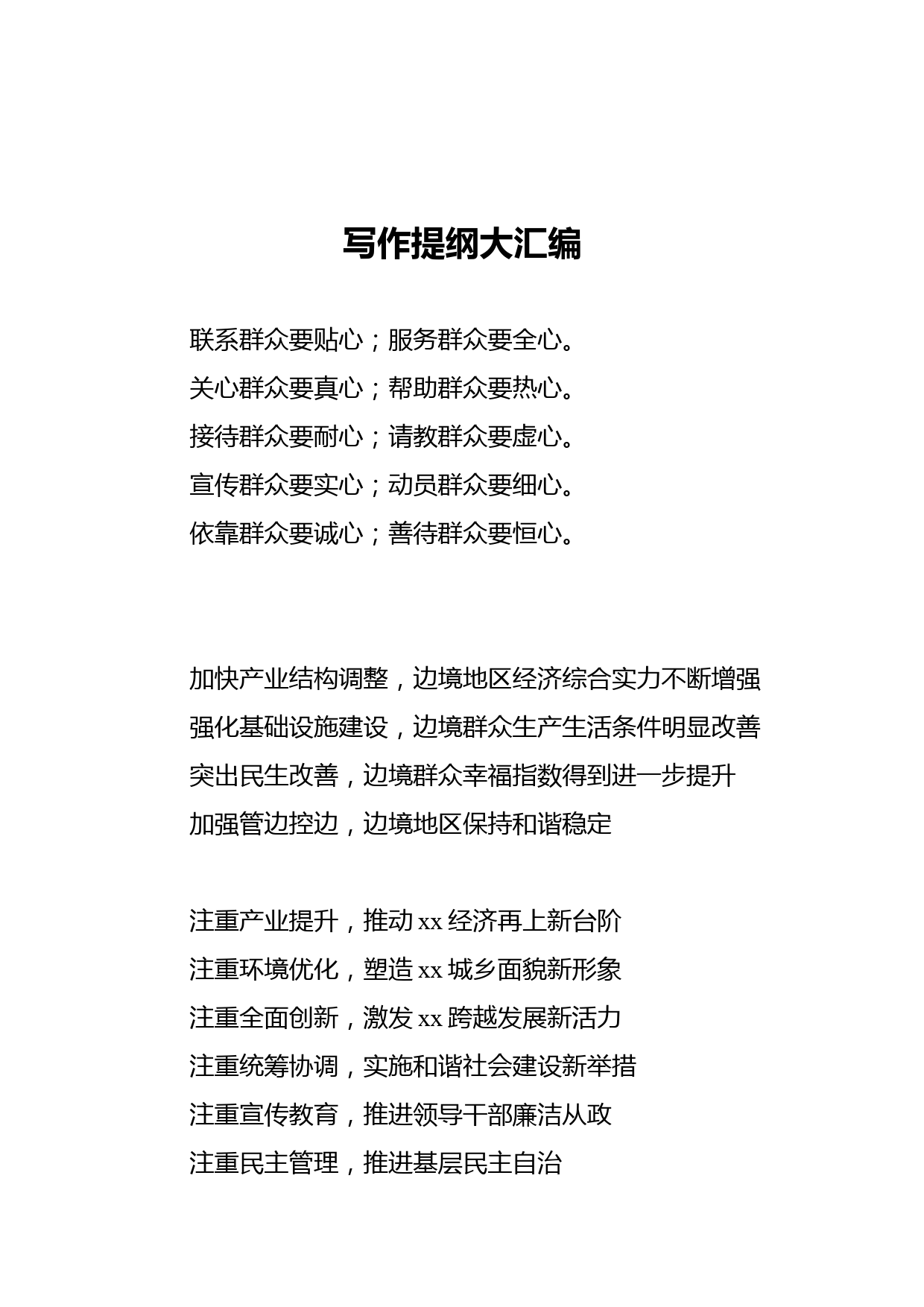 写作提纲大汇编

联系群众要贴心；服务群众要全心。
关心群众要真心；帮助群众要热心。
接待群众要耐心；请教群众要虚心。
宣传群众要实心；动员群众要细心。
依靠群众要诚心；善待群众要恒心。

加快产业结构调整，边境地区经济综合实力不断增强
强化基础设施建设，边境群众生产生活条件明显改善
突出民生改善，边境群众幸福指数得到进一步提升
加强管边控边，边境地区保持和谐稳定

注重产业提升，推动 xx 经济再上新台阶
注重环境优化，塑造 xx 城乡面貌新形象
注重全面创新，激发 xx 跨越发展新活力
注重统筹协调，实施和谐社会建设新举措
注重宣传教育，推进领导干部廉洁从政
注重民主管理，推进基层民主自治